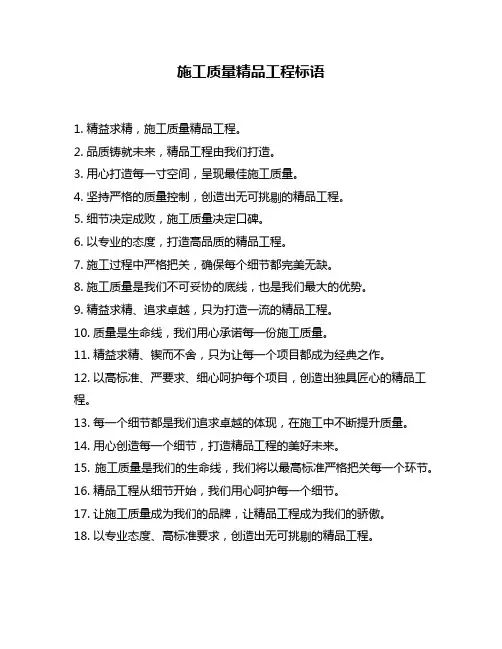 施工质量精品工程标语

1. 精益求精，施工质量精品工程。

2. 品质铸就未来，精品工程由我们打造。

3. 用心打造每一寸空间，呈现最佳施工质量。

4. 坚持严格的质量控制，创造出无可挑剔的精品工程。

5. 细节决定成败，施工质量决定口碑。

6. 以专业的态度，打造高品质的精品工程。

7. 施工过程中严格把关，确保每个细节都完美无缺。

8. 施工质量是我们不可妥协的底线，也是我们最大的优势。

9. 精益求精、追求卓越，只为打造一流的精品工程。

10. 质量是生命线，我们用心承诺每一份施工质量。

11. 精益求精、锲而不舍，只为让每一个项目都成为经典之作。

12. 以高标准、严要求、细心呵护每个项目，创造出独具匠心的精品工程。

13. 每一个细节都是我们追求卓越的体现，在施工中不断提升质量。

14. 用心创造每一个细节，打造精品工程的美好未来。

15. 施工质量是我们的生命线，我们将以最高标准严格把关每一个环节。

16. 精品工程从细节开始，我们用心呵护每一个细节。

17. 让施工质量成为我们的品牌，让精品工程成为我们的骄傲。

18. 以专业态度、高标准要求，创造出无可挑剔的精品工程。